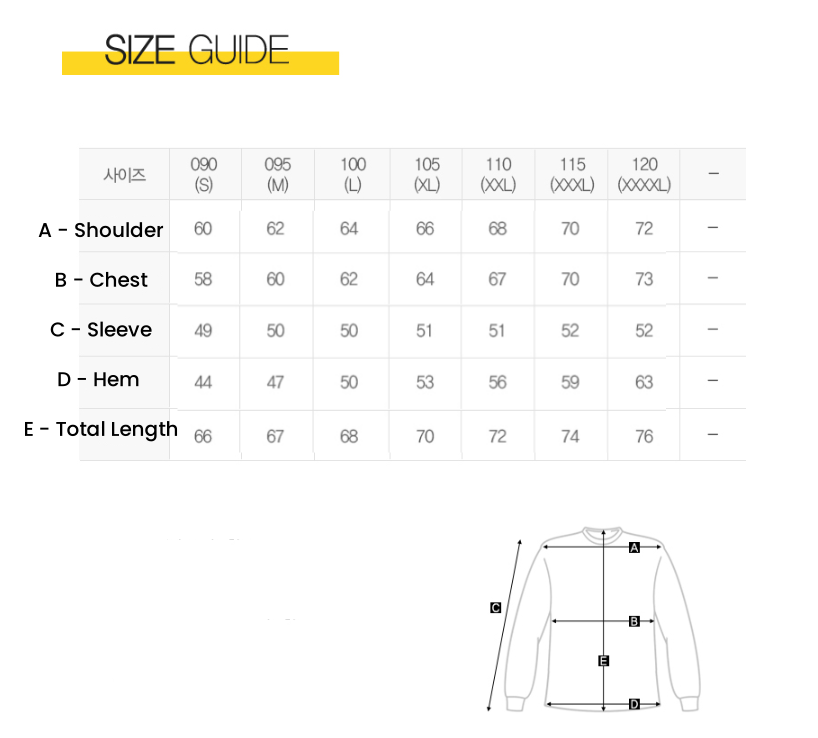 SIZE GUIDE

| 사이즈 | 090 (S) | 095 (M) | 100 (L) | 105 (XL) | 110 (XXL) | 115 (XXXL) | 120 (XXXXL) | – |
|---|---|---|---|---|---|---|---|---|
| A - Shoulder | 60 | 62 | 64 | 66 | 68 | 70 | 72 | – |
| B - Chest | 58 | 60 | 62 | 64 | 67 | 70 | 73 | – |
| C - Sleeve | 49 | 50 | 50 | 51 | 51 | 52 | 52 | – |
| D - Hem | 44 | 47 | 50 | 53 | 56 | 59 | 63 | – |
| E - Total Length | 66 | 67 | 68 | 70 | 72 | 74 | 76 | – |

A
C
B
E
D